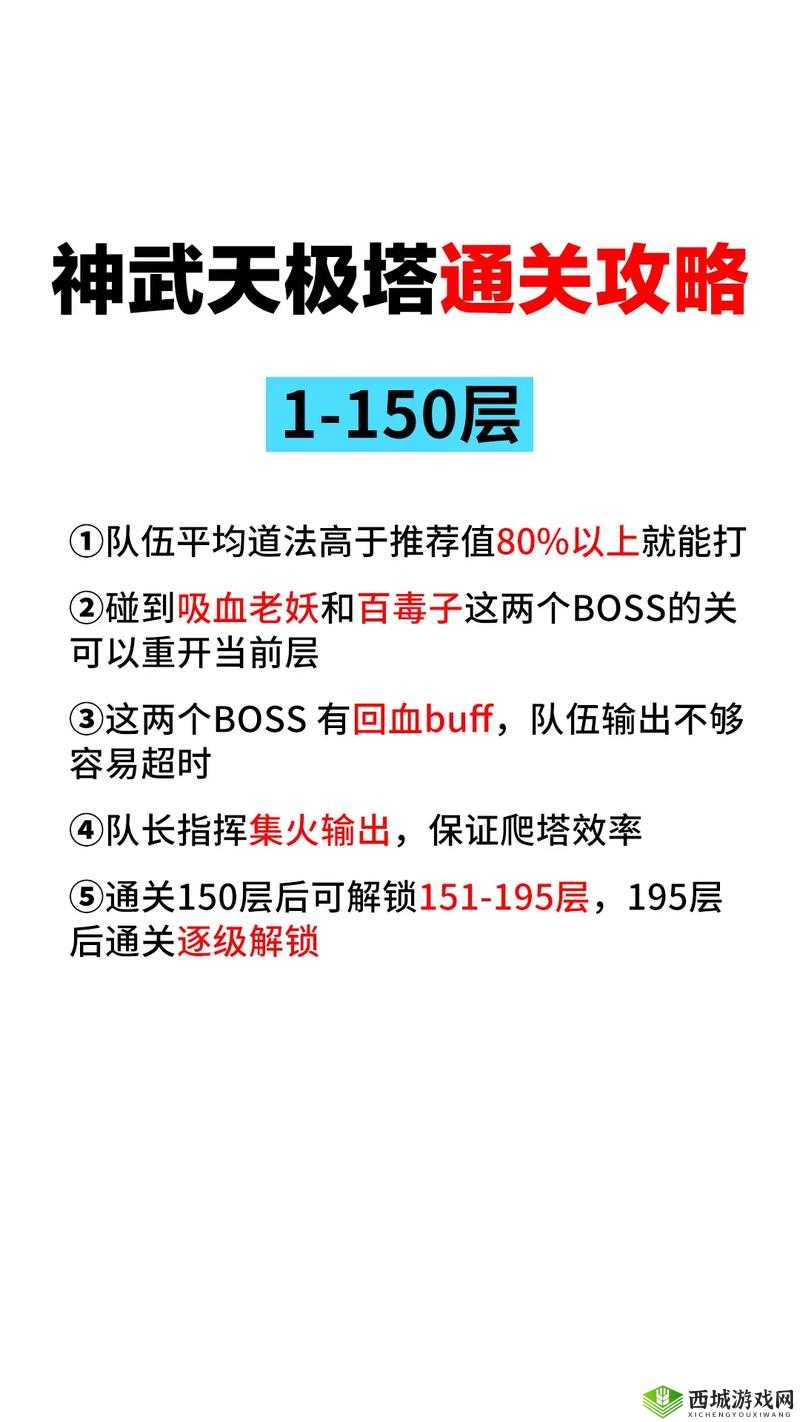 神武天极塔通关攻略

1-150层

①队伍平均道法高于推荐值80%以上就能打

②碰到吸血老妖和百毒子这两个BOSS的关可以重开当前层

③这两个BOSS 有回血buff，队伍输出不够容易超时

④队长指挥集火输出，保证爬塔效率

⑤通关150层后可解锁151-195层，195层后通关逐级解锁

西城游戏网
XICHENGYOUXIWANG